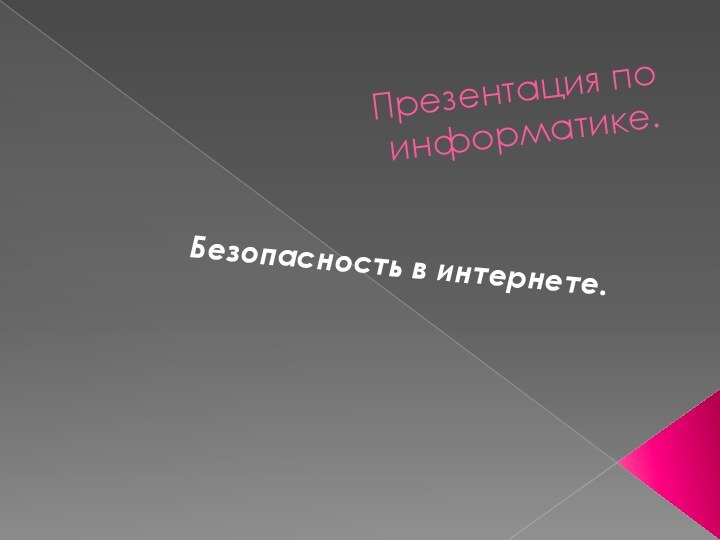 Презентация по информатике.

Безопасность в интернете.